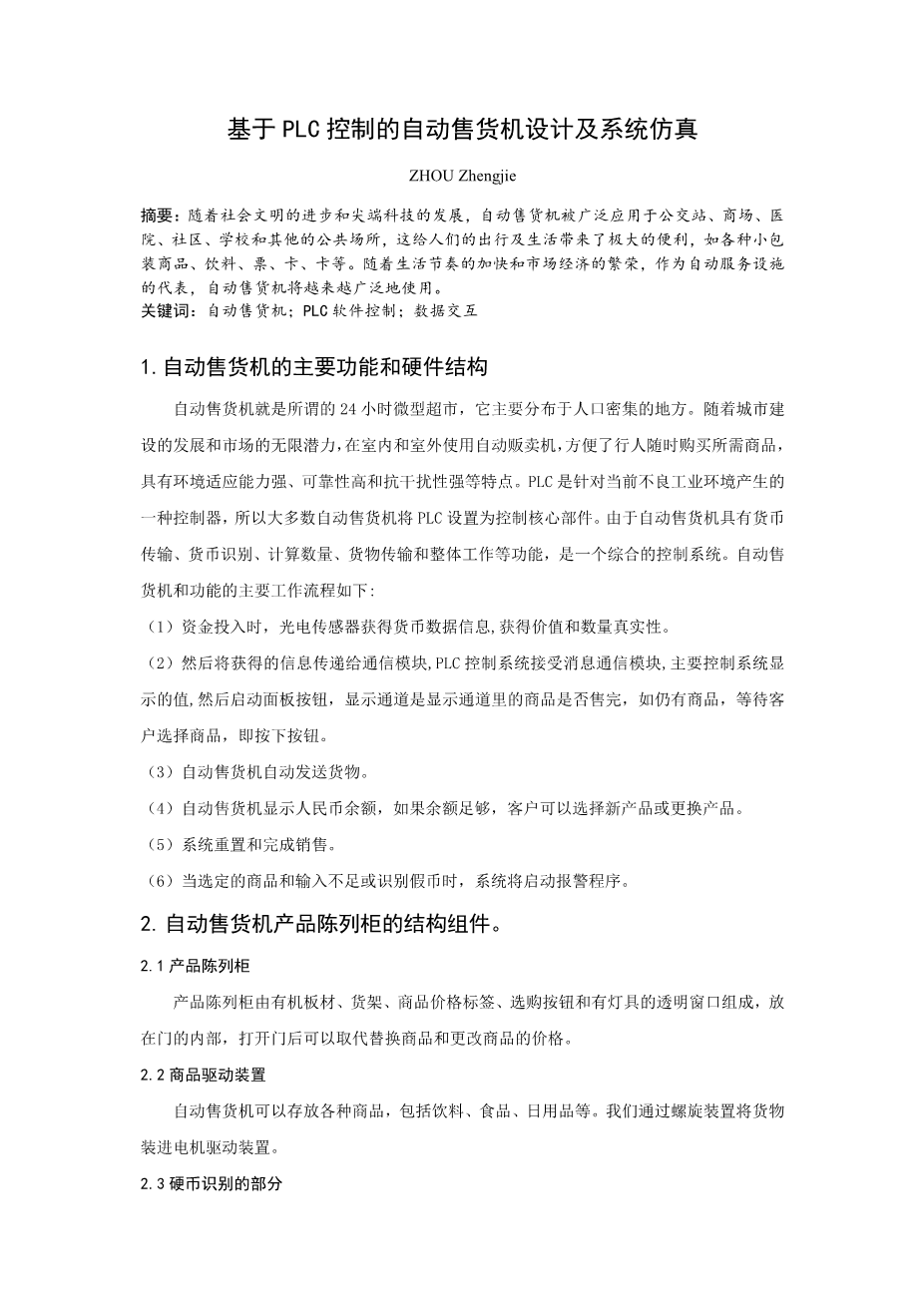 基于PLC控制的自动售货机设计及系统仿真

ZHOU Zhengjie

摘要：随着社会文明的进步和尖端科技的发展，自动售货机被广泛应用于公交站、商场、医院、社区、学校和其他的公共场所，这给人们的出行及生活带来了极大的便利，如各种小包装商品、饮料、票、卡、卡等。随着生活节奏的加快和市场经济的繁荣，作为自动服务设施的代表，自动售货机将越来越广泛地使用。
关键词：自动售货机；PLC软件控制；数据交互

1.自动售货机的主要功能和硬件结构

自动售货机就是所谓的24小时微型超市，它主要分布于人口密集的地方。随着城市建设的发展和市场的无限潜力,在室内和室外使用自动贩卖机,方便了行人随时购买所需商品,具有环境适应能力强、可靠性高和抗干扰性强等特点。PLC是针对当前不良工业环境产生的一种控制器，所以大多数自动售货机将PLC设置为控制核心部件。由于自动售货机具有货币传输、货币识别、计算数量、货物传输和整体工作等功能，是一个综合的控制系统。自动售货机和功能的主要工作流程如下:
（1）资金投入时，光电传感器获得货币数据信息,获得价值和数量真实性。
（2）然后将获得的信息传递给通信模块,PLC控制系统接受消息通信模块,主要控制系统显示的值,然后启动面板按钮，显示通道是显示通道里的商品是否售完，如仍有商品，等待客户选择商品，即按下按钮。
（3）自动售货机自动发送货物。
（4）自动售货机显示人民币余额，如果余额足够，客户可以选择新产品或更换产品。
（5）系统重置和完成销售。
（6）当选定的商品和输入不足或识别假币时，系统将启动报警程序。

2.自动售货机产品陈列柜的结构组件。

2.1产品陈列柜

产品陈列柜由有机板材、货架、商品价格标签、选购按钮和有灯具的透明窗口组成，放在门的内部，打开门后可以取代替换商品和更改商品的价格。

2.2商品驱动装置

自动售货机可以存放各种商品，包括饮料、食品、日用品等。我们通过螺旋装置将货物装进电机驱动装置。

2.3硬币识别的部分